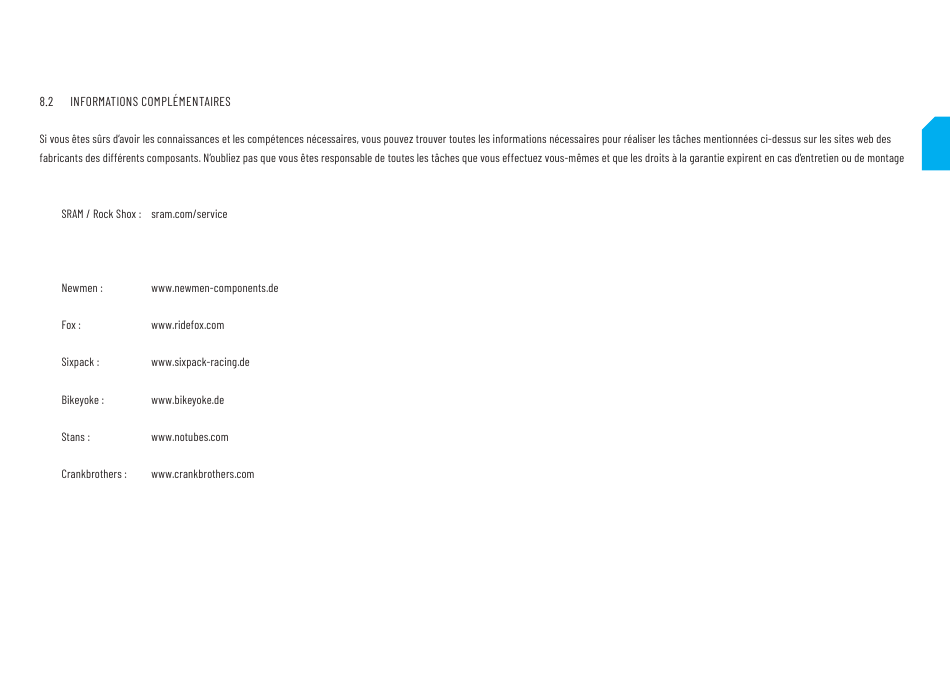 8.2 INFORMATIONS COMPLÉMENTAIRES

Si vous êtes sûrs d'avoir les connaissances et les compétences nécessaires, vous pouvez trouver toutes les informations nécessaires pour réaliser les tâches mentionnées ci-dessus sur les sites web des fabricants des différents composants. N'oubliez pas que vous êtes responsable de toutes les tâches que vous effectuez vous-mêmes et que les droits à la garantie expirent en cas d'entretien ou de montage

SRAM / Rock Shox : sram.com/service

Newmen : www.newmen-components.de

Fox : www.ridefox.com

Sixpack : www.sixpack-racing.de

Bikeyoke : www.bikeyoke.de

Stans : www.notubes.com

Crankbrothers : www.crankbrothers.com